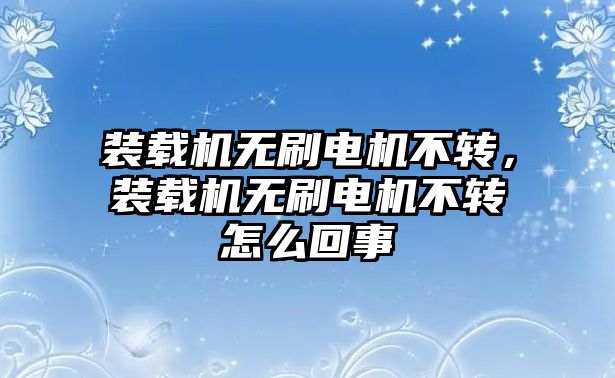 装载机无刷电机不转，装载机无刷电机不转怎么回事